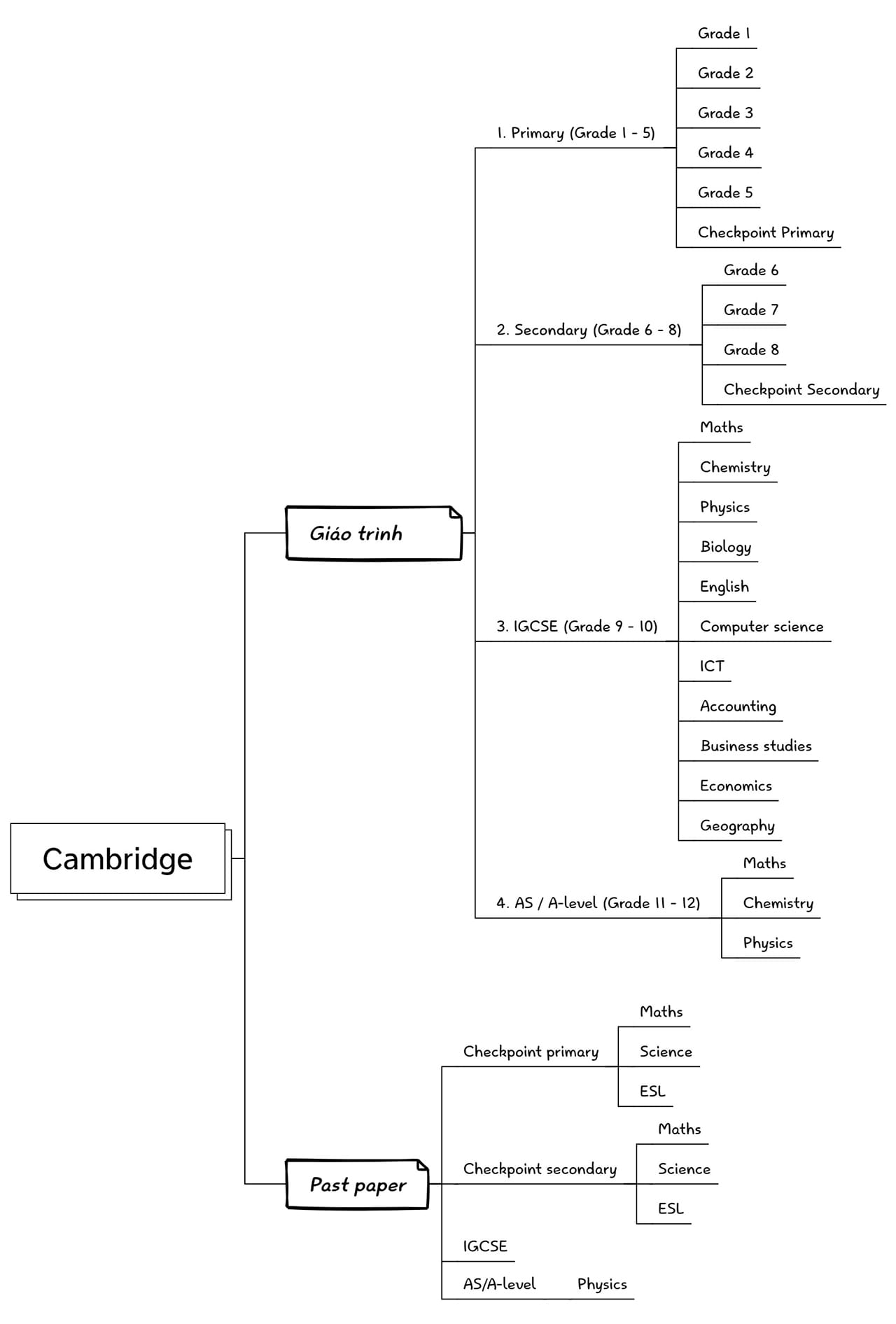 Cambridge

Giáo trình

1. Primary (Grade 1 - 5)

Grade 1

Grade 2

Grade 3

Grade 4

Grade 5

Checkpoint Primary

2. Secondary (Grade 6 - 8)

Grade 6

Grade 7

Grade 8

Checkpoint Secondary

3. IGCSE (Grade 9 - 10)

Maths

Chemistry

Physics

Biology

English

Computer science

ICT

Accounting

Business studies

Economics

Geography

4. AS / A-level (Grade 11 - 12)

Maths

Chemistry

Physics

Past paper

Checkpoint primary

Maths

Science

ESL

Checkpoint secondary

Maths

Science

ESL

IGCSE

AS/A-level

Physics